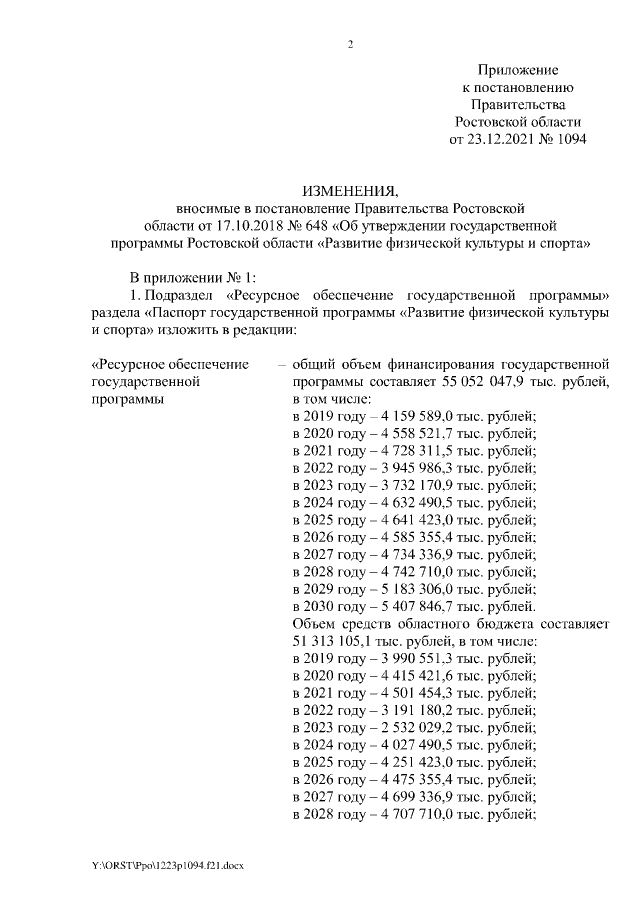 2

Приложение
к постановлению
Правительства
Ростовской области
от 23.12.2021 № 1094

ИЗМЕНЕНИЯ,
вносимые в постановление Правительства Ростовской области от 17.10.2018 № 648 «Об утверждении государственной программы Ростовской области «Развитие физической культуры и спорта»

В приложении № 1:

1. Подраздел «Ресурсное обеспечение государственной программы» раздела «Паспорт государственной программы «Развитие физической культуры и спорта» изложить в редакции:

«Ресурсное обеспечение государственной программы

– общий объем финансирования государственной программы составляет 55 052 047,9 тыс. рублей, в том числе:
в 2019 году – 4 159 589,0 тыс. рублей;
в 2020 году – 4 558 521,7 тыс. рублей;
в 2021 году – 4 728 311,5 тыс. рублей;
в 2022 году – 3 945 986,3 тыс. рублей;
в 2023 году – 3 732 170,9 тыс. рублей;
в 2024 году – 4 632 490,5 тыс. рублей;
в 2025 году – 4 641 423,0 тыс. рублей;
в 2026 году – 4 585 355,4 тыс. рублей;
в 2027 году – 4 734 336,9 тыс. рублей;
в 2028 году – 4 742 710,0 тыс. рублей;
в 2029 году – 5 183 306,0 тыс. рублей;
в 2030 году – 5 407 846,7 тыс. рублей.
Объем средств областного бюджета составляет 51 313 105,1 тыс. рублей, в том числе:
в 2019 году – 3 990 551,3 тыс. рублей;
в 2020 году – 4 415 421,6 тыс. рублей;
в 2021 году – 4 501 454,3 тыс. рублей;
в 2022 году – 3 191 180,2 тыс. рублей;
в 2023 году – 2 532 029,2 тыс. рублей;
в 2024 году – 4 027 490,5 тыс. рублей;
в 2025 году – 4 251 423,0 тыс. рублей;
в 2026 году – 4 475 355,4 тыс. рублей;
в 2027 году – 4 699 336,9 тыс. рублей;
в 2028 году – 4 707 710,0 тыс. рублей;

Y:\ORST\Ppo\1223p1094.f21.docx